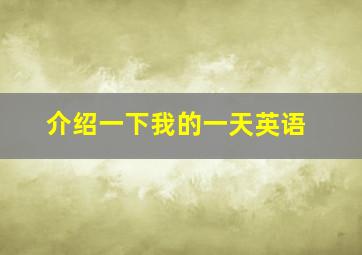 介绍一下我的一天英语